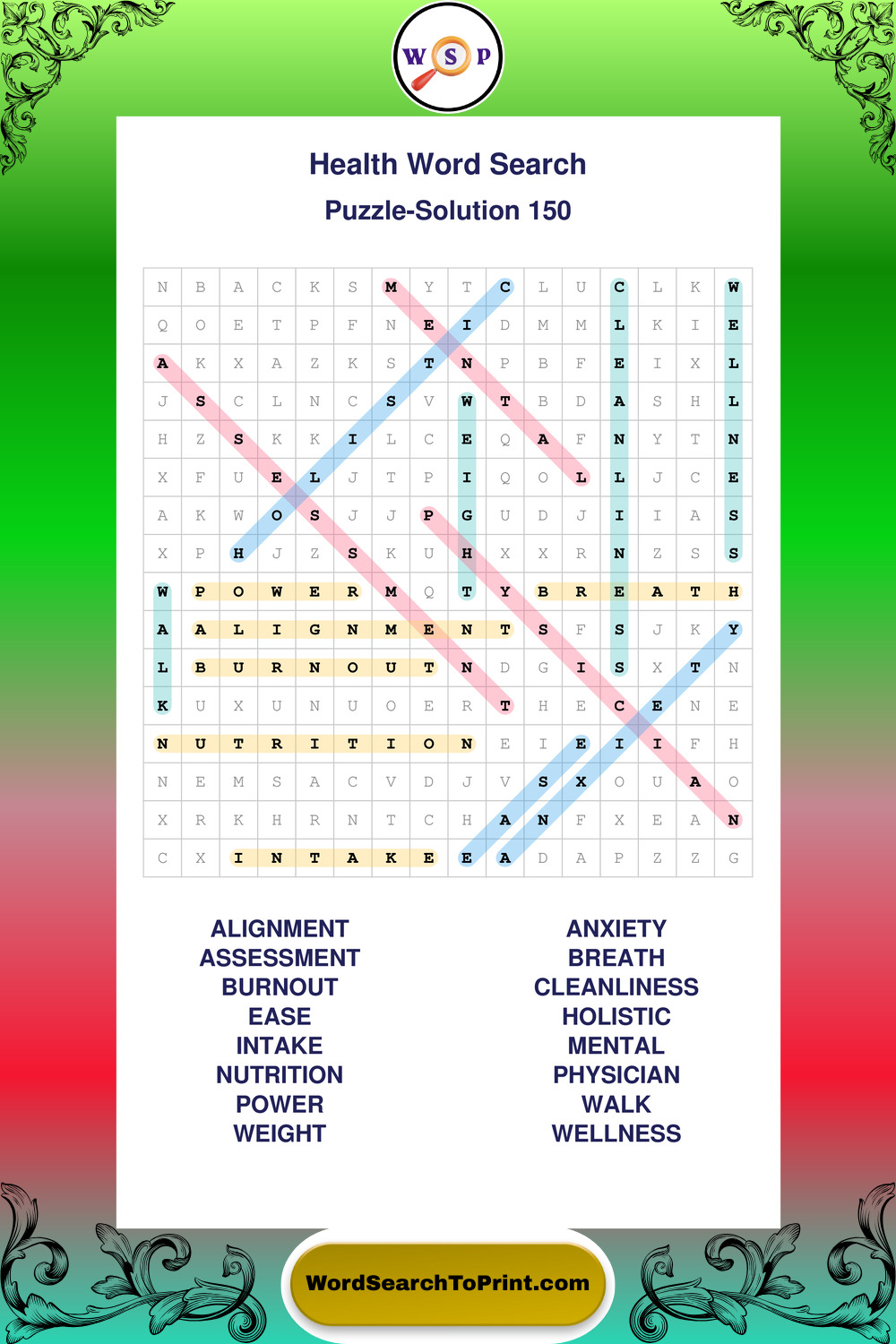 W S P

Health Word Search

Puzzle-Solution 150

| N | B | A | C | K | S | M | Y | T | C | L | U | C | L | K | W |
|---|---|---|---|---|---|---|---|---|---|---|---|---|---|---|---|
| Q | O | E | T | P | F | N | E | I | D | M | M | L | K | I | E |
| A | K | X | A | Z | K | S | T | N | P | B | F | E | I | X | L |
| J | S | C | L | N | C | S | V | W | T | B | D | A | S | H | L |
| H | Z | S | K | K | I | L | C | E | Q | A | F | N | Y | T | N |
| X | F | U | E | L | J | T | P | I | Q | O | L | L | J | C | E |
| A | K | W | O | S | J | J | P | G | U | D | J | I | I | A | S |
| X | P | H | J | Z | S | K | U | H | X | X | R | N | Z | S | S |
| W | P | O | W | E | R | M | Q | T | Y | B | R | E | A | T | H |
| A | A | L | I | G | N | M | E | N | T | S | F | S | J | K | Y |
| L | B | U | R | N | O | U | T | N | D | G | I | S | X | T | N |
| K | U | X | U | N | U | O | E | R | T | H | E | C | E | N | E |
| N | U | T | R | I | T | I | O | N | E | I | E | I | I | F | H |
| N | E | M | S | A | C | V | D | J | V | S | X | O | U | A | O |
| X | R | K | H | R | N | T | C | H | A | N | F | X | E | A | N |
| C | X | I | N | T | A | K | E | E | A | D | A | P | Z | Z | G |

ALIGNMENT
ASSESSMENT
BURNOUT
EASE
INTAKE
NUTRITION
POWER
WEIGHT

ANXIETY
BREATH
CLEANLINESS
HOLISTIC
MENTAL
PHYSICIAN
WALK
WELLNESS

WordSearchToPrint.com